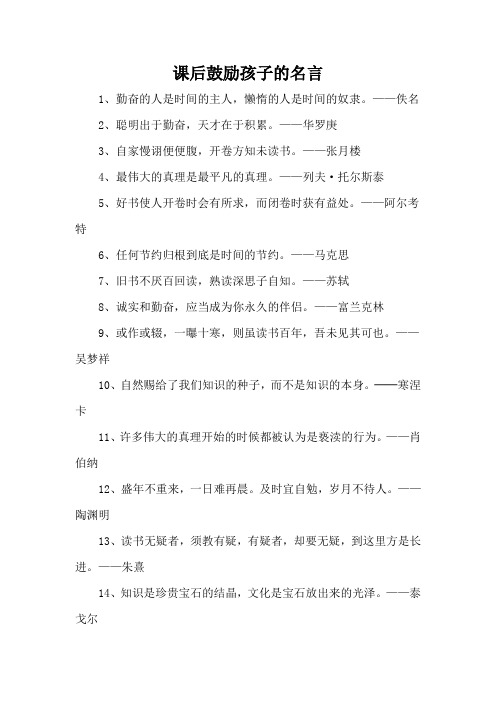 课后鼓励孩子的名言

1、勤奋的人是时间的主人，懒惰的人是时间的奴隶。——佚名

2、聪明出于勤奋，天才在于积累。——华罗庚

3、自家慢诩便便腹，开卷方知未读书。——张月楼

4、最伟大的真理是最平凡的真理。——列夫·托尔斯泰

5、好书使人开卷时会有所求，而闭卷时获有益处。——阿尔考特

6、任何节约归根到底是时间的节约。——马克思

7、旧书不厌百回读，熟读深思子自知。——苏轼

8、诚实和勤奋，应当成为你永久的伴侣。——富兰克林

9、或作或辍，一曝十寒，则虽读书百年，吾未见其可也。——吴梦祥

10、自然赐给了我们知识的种子，而不是知识的本身。——塞涅卡

11、许多伟大的真理开始的时候都被认为是亵渎的行为。——肖伯纳

12、盛年不重来，一日难再晨。及时宜自勉，岁月不待人。——陶渊明

13、读书无疑者，须教有疑，有疑者，却要无疑，到这里方是长进。——朱熹

14、知识是珍贵宝石的结晶，文化是宝石放出来的光泽。——泰戈尔